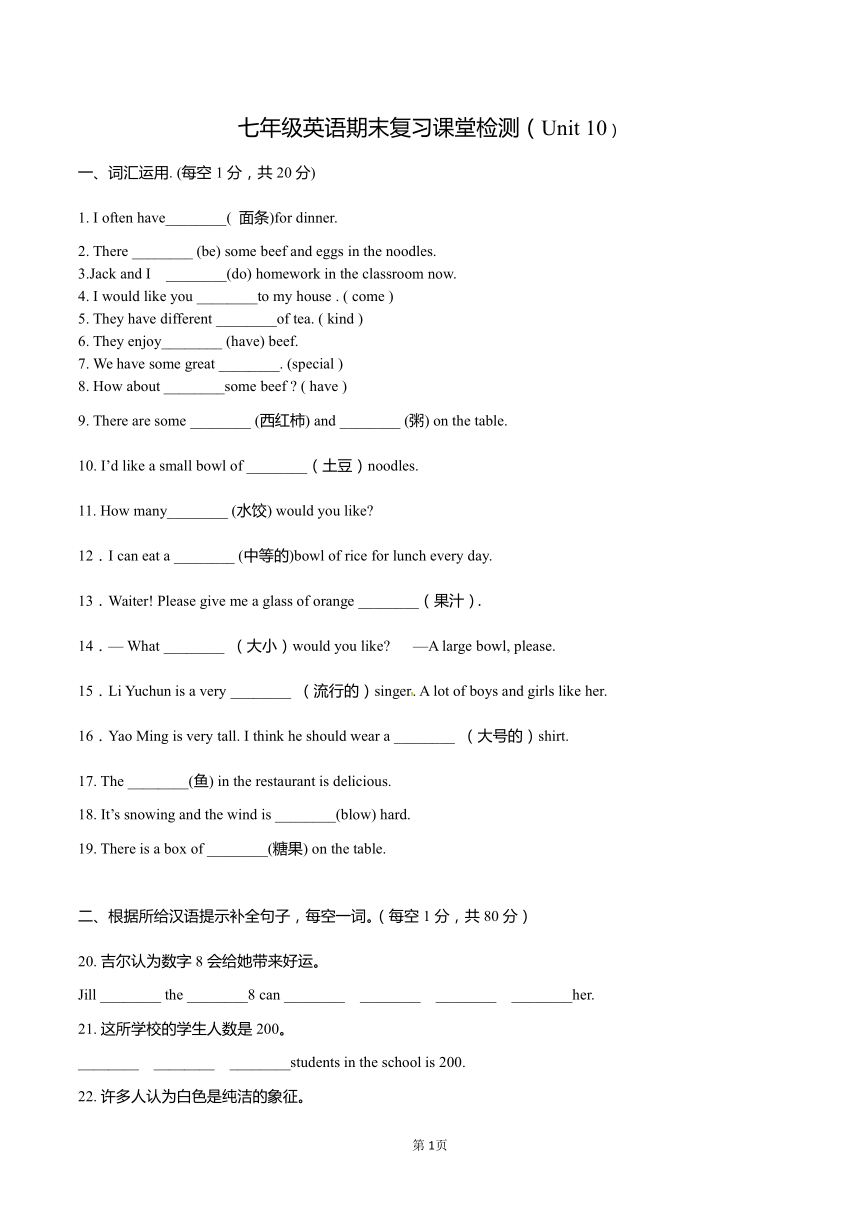 七年级英语期末复习课堂检测（Unit 10）

一、词汇运用. (每空 1 分，共 20 分)

1. I often have________( 面条)for dinner.

2. There ________ (be) some beef and eggs in the noodles.
3.Jack and I ________(do) homework in the classroom now.
4. I would like you ________to my house . ( come )
5. They have different ________of tea. ( kind )
6. They enjoy________ (have) beef.
7. We have some great ________. (special )
8. How about ________some beef ? ( have )

9. There are some ________ (西红柿) and ________ (粥) on the table.

10. I'd like a small bowl of ________（土豆）noodles.

11. How many________ (水饺) would you like?

12．I can eat a ________ (中等的)bowl of rice for lunch every day.

13．Waiter! Please give me a glass of orange ________（果汁）.

14．— What ________ （大小）would you like? —A large bowl, please.

15．Li Yuchun is a very ________ （流行的）singer. A lot of boys and girls like her.

16．Yao Ming is very tall. I think he should wear a ________ （大号的）shirt.

17. The ________(鱼) in the restaurant is delicious.

18. It's snowing and the wind is ________(blow) hard.

19. There is a box of ________(糖果) on the table.

二、根据所给汉语提示补全句子，每空一词。(每空 1 分，共 80 分)

20. 吉尔认为数字 8 会给她带来好运。

Jill ________ the ________8 can ________ ________ ________ ________her.

21. 这所学校的学生人数是 200。

________ ________ ________students in the school is 200.

22. 许多人认为白色是纯洁的象征。

第 1页